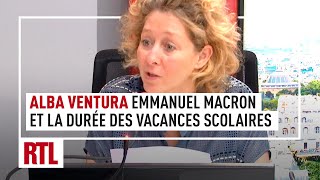 ALBA VENTURA EMMANUEL MACRON ET LA DURÉE DES VACANCES SCOLAIRES

RTL